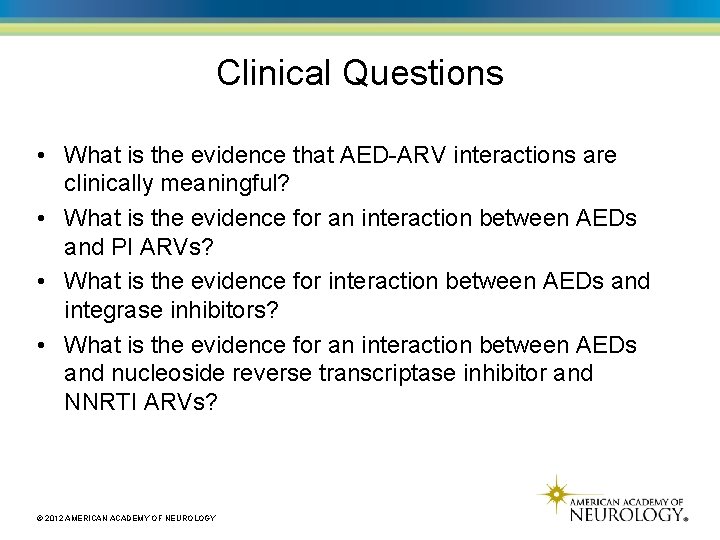 Clinical Questions

• What is the evidence that AED-ARV interactions are clinically meaningful?
• What is the evidence for an interaction between AEDs and PI ARVs?
• What is the evidence for interaction between AEDs and integrase inhibitors?
• What is the evidence for an interaction between AEDs and nucleoside reverse transcriptase inhibitor and NNRTI ARVs?

© 2012 AMERICAN ACADEMY OF NEUROLOGY

AMERICAN ACADEMY OF NEUROLOGY®